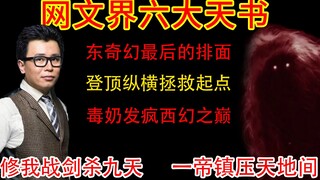 网文界六大天书

东奇幻最后的排面

登顶纵横拯救起点

毒奶发疯西幻之巅

修我战剑杀九天

一帝镇压天地间